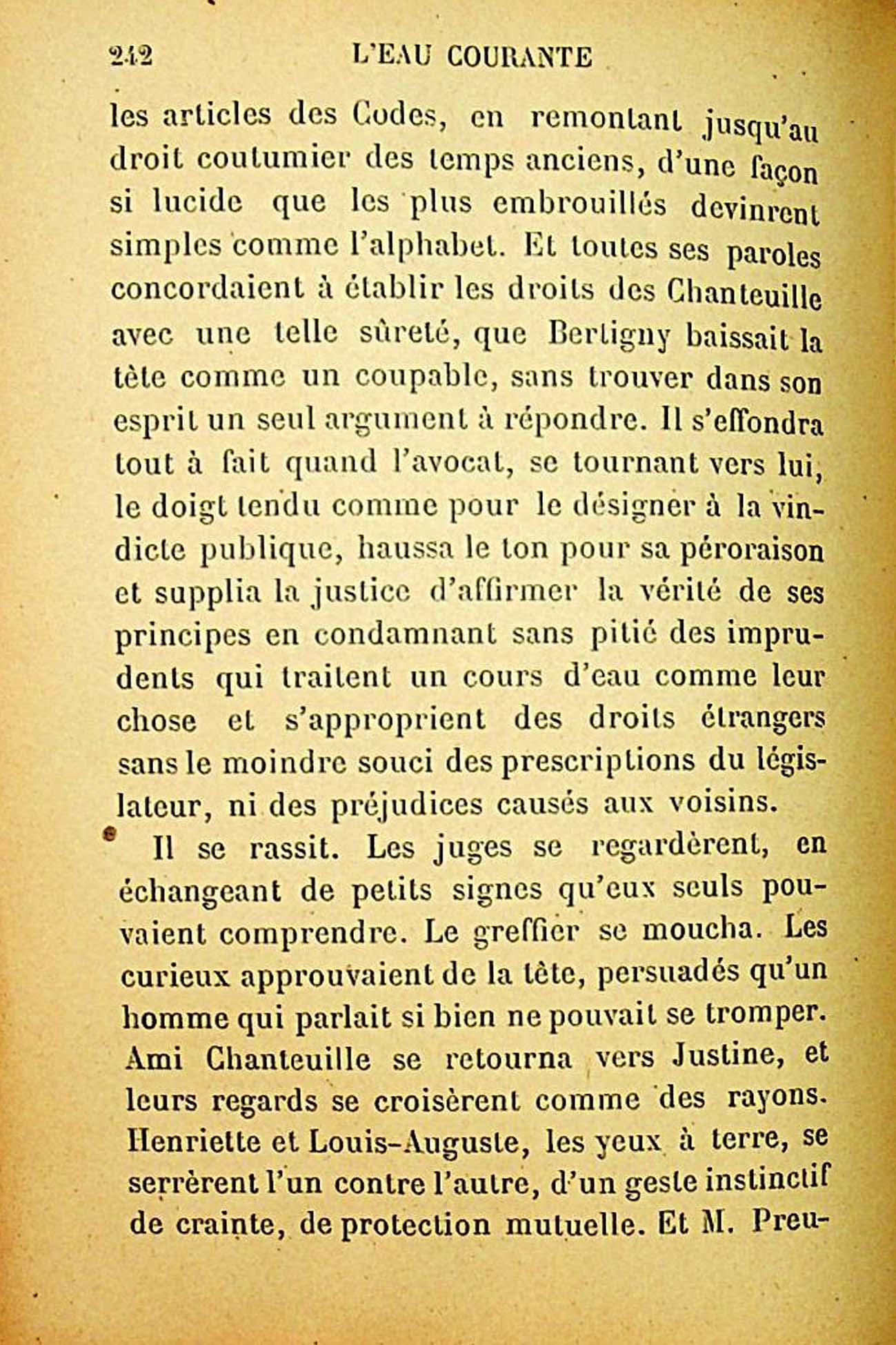 242 L'EAU COURANTE

les articles des Codes, en remontant jusqu'au droit coutumier des temps anciens, d'une façon si lucide que les plus embrouillés devinrent simples comme l'alphabet. Et toutes ses paroles concordaient à établir les droits des Chanteuille avec une telle sûreté, que Bertigny baissait la tête comme un coupable, sans trouver dans son esprit un seul argument à répondre. Il s'effondra tout à fait quand l'avocat, se tournant vers lui, le doigt tendu comme pour le désigner à la vindicte publique, haussa le ton pour sa péroraison et supplia la justice d'affirmer la vérité de ses principes en condamnant sans pitié des imprudents qui traitent un cours d'eau comme leur chose et s'approprient des droits étrangers sans le moindre souci des prescriptions du législateur, ni des préjudices causés aux voisins.

Il se rassit. Les juges se regardèrent, en échangeant de petits signes qu'eux seuls pouvaient comprendre. Le greffier se moucha. Les curieux approuvaient de la tête, persuadés qu'un homme qui parlait si bien ne pouvait se tromper. Ami Chanteuille se retourna vers Justine, et leurs regards se croisèrent comme des rayons. Henriette et Louis-Auguste, les yeux à terre, se serrèrent l'un contre l'autre, d'un geste instinctif de crainte, de protection mutuelle. Et M. Preu-